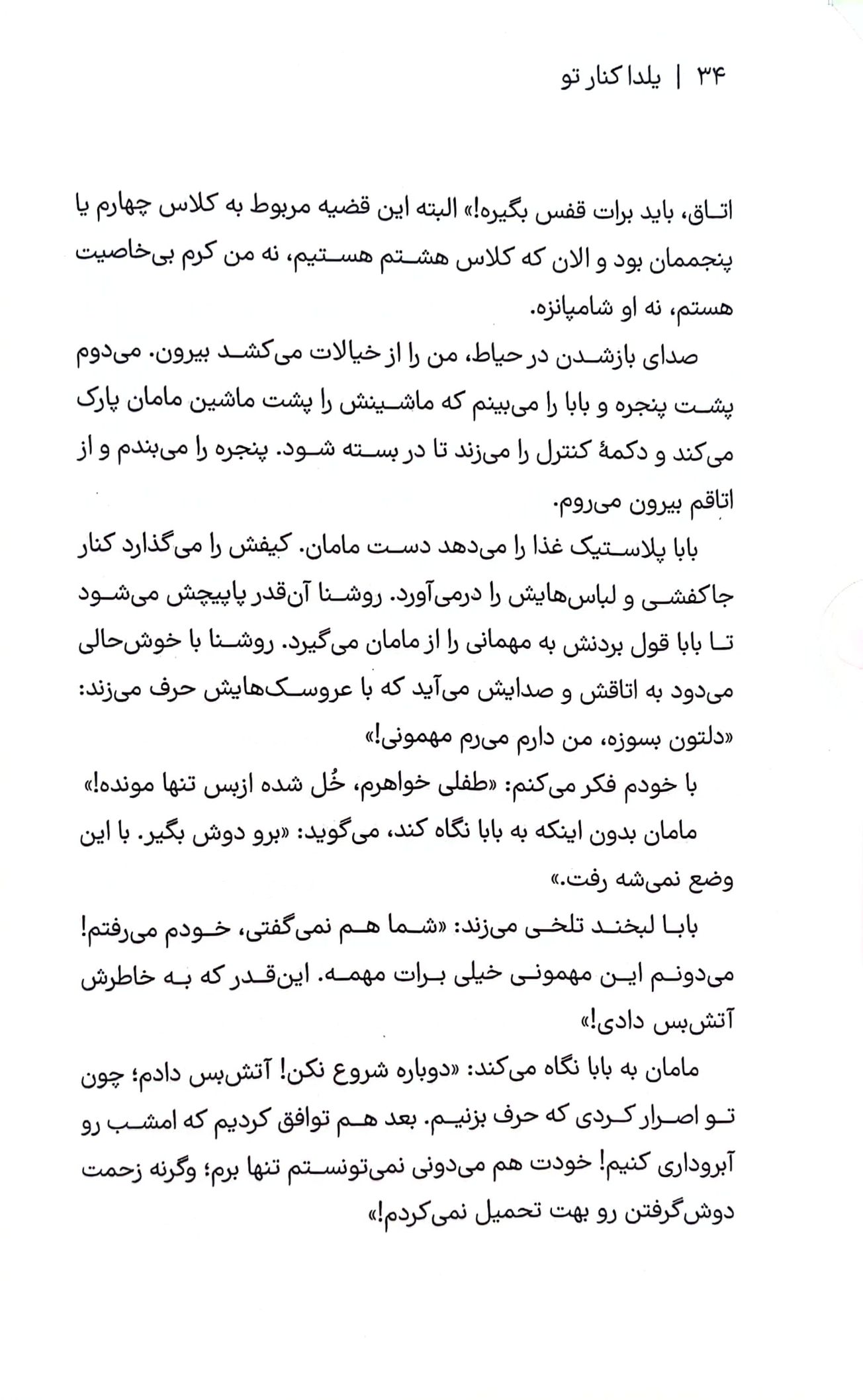 ۳۴ | یلدا کنار تو

اتاق، باید برات قفس بگیره!» البته این قضیه مربوط به کلاس چهارم یا پنجممان بود و الان که کلاس هشتم هستیم، نه من کرم بی‌خاصیت هستم، نه او شامپانزه.

صدای بازشدن در حیاط، من را از خیالات می‌کشد بیرون. می‌دوم پشت پنجره و بابا را می‌بینم که ماشینش را پشت ماشین مامان پارک می‌کند و دکمهٔ کنترل را می‌زند تا در بسته شود. پنجره را می‌بندم و از اتاقم بیرون می‌روم.

بابا پلاستیک غذا را می‌دهد دست مامان. کیفش را می‌گذارد کنار جاکفشی و لباس‌هایش را درمی‌آورد. روشنا آن‌قدر پاپیچش می‌شود تا بابا قول بردنش به مهمانی را از مامان می‌گیرد. روشنا با خوش‌حالی می‌دود به اتاقش و صدایش می‌آید که با عروسک‌هایش حرف می‌زند: «دلتون بسوزه، من دارم می‌رم مهمونی!»

با خودم فکر می‌کنم: «طفلی خواهرم، خُل شده ازبس تنها مونده!»

مامان بدون اینکه به بابا نگاه کند، می‌گوید: «برو دوش بگیر. با این وضع نمی‌شه رفت.»

بابا لبخند تلخی می‌زند: «شما هم نمی‌گفتی، خودم می‌رفتم! می‌دونم این مهمونی خیلی برات مهمه. این‌قدر که به خاطرش آتش‌بس دادی!»

مامان به بابا نگاه می‌کند: «دوباره شروع نکن! آتش‌بس دادم؛ چون تو اصرار کردی که حرف بزنیم. بعد هم توافق کردیم که امشب رو آبروداری کنیم! خودت هم می‌دونی نمی‌تونستم تنها برم؛ وگرنه زحمت دوش‌گرفتن رو بهت تحمیل نمی‌کردم!»